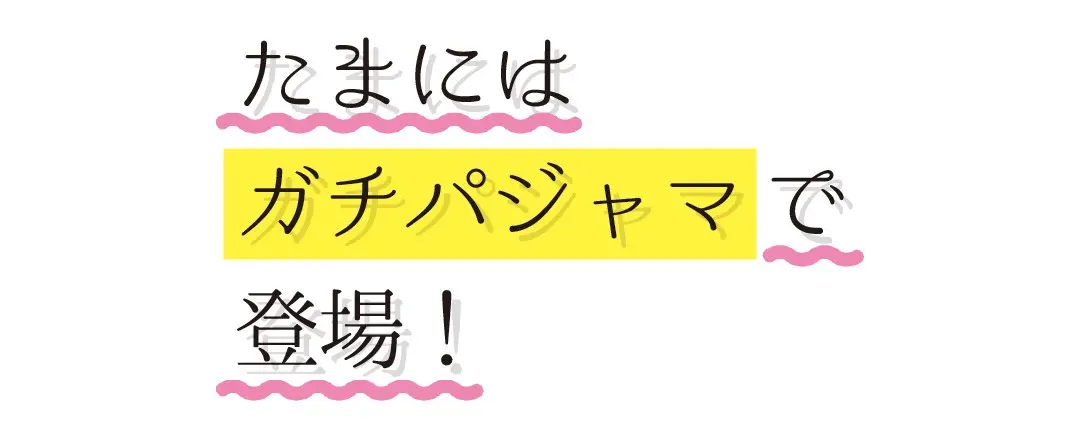 たまには
ガチパジャマで
登場！